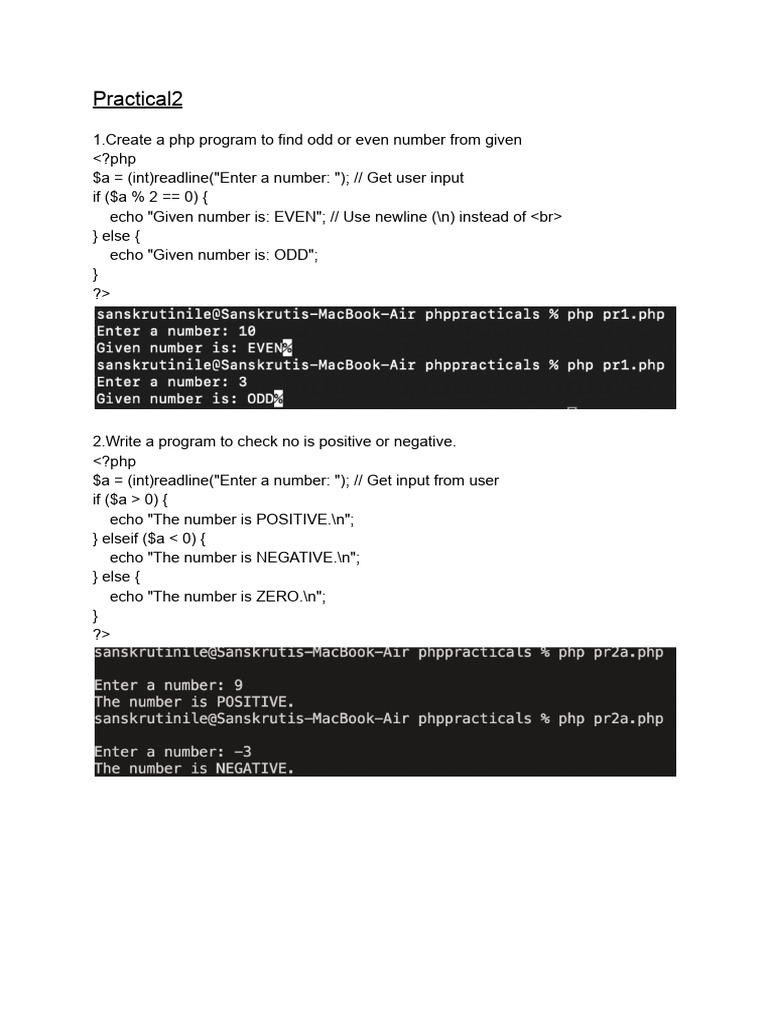 Practical2

1.Create a php program to find odd or even number from given
<?php
$a = (int)readline("Enter a number: "); // Get user input
if ($a % 2 == 0) {
    echo "Given number is: EVEN"; // Use newline (\n) instead of <br>
} else {
    echo "Given number is: ODD";
}
?>

sanskrutinile@Sanskrutis-MacBook-Air phppracticals % php pr1.php
Enter a number: 10
Given number is: EVEN%
sanskrutinile@Sanskrutis-MacBook-Air phppracticals % php pr1.php
Enter a number: 3
Given number is: ODD%

2.Write a program to check no is positive or negative.
<?php
$a = (int)readline("Enter a number: "); // Get input from user
if ($a > 0) {
    echo "The number is POSITIVE.\n";
} elseif ($a < 0) {
    echo "The number is NEGATIVE.\n";
} else {
    echo "The number is ZERO.\n";
}
?>

sanskrutinile@Sanskrutis-MacBook-Air phppracticals % php pr2a.php

Enter a number: 9
The number is POSITIVE.
sanskrutinile@Sanskrutis-MacBook-Air phppracticals % php pr2a.php

Enter a number: -3
The number is NEGATIVE.